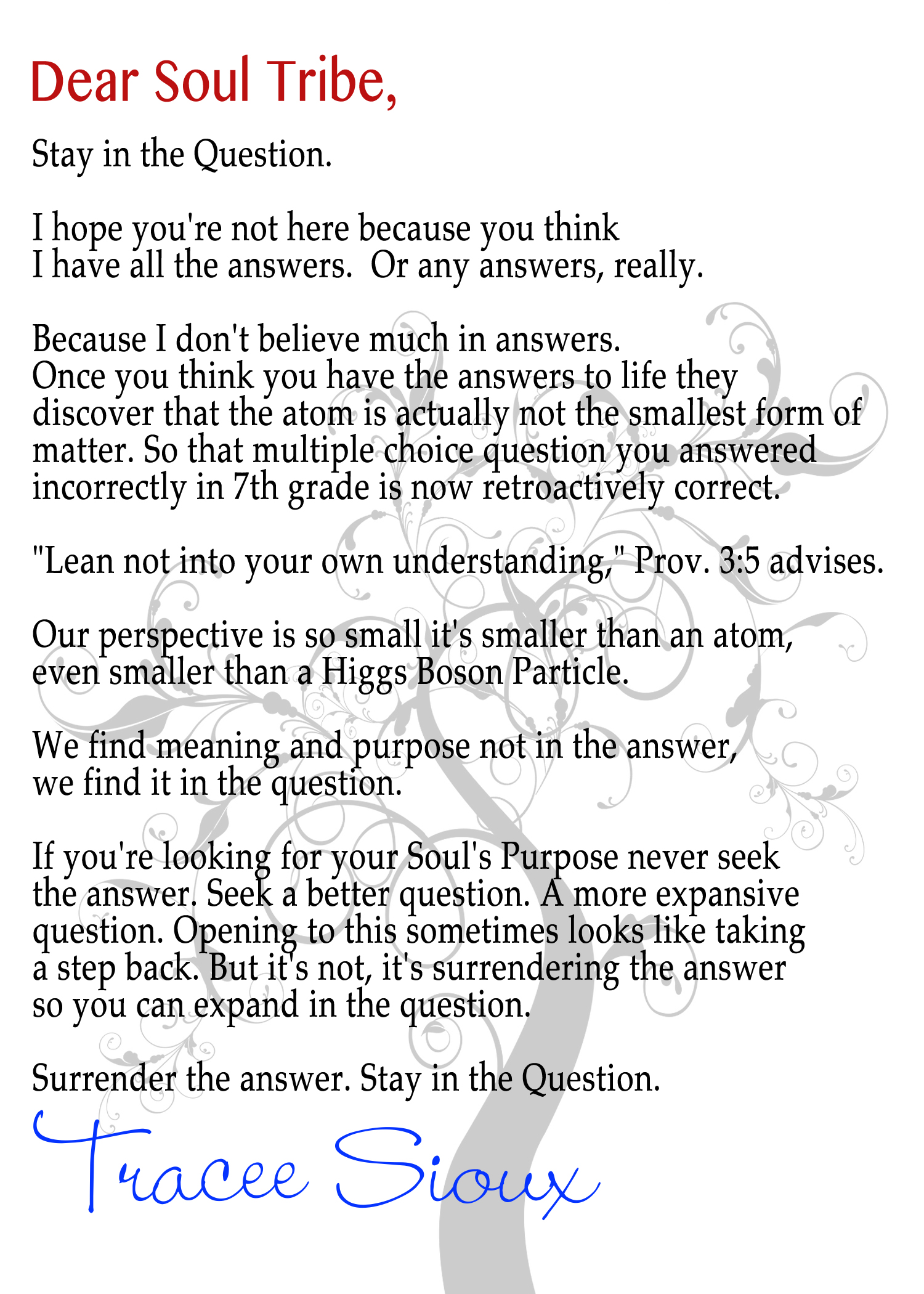 Dear Soul Tribe,

Stay in the Question.

I hope you're not here because you think I have all the answers. Or any answers, really.

Because I don't believe much in answers. Once you think you have the answers to life they discover that the atom is actually not the smallest form of matter. So that multiple choice question you answered incorrectly in 7th grade is now retroactively correct.

"Lean not into your own understanding," Prov. 3:5 advises.

Our perspective is so small it's smaller than an atom, even smaller than a Higgs Boson Particle.

We find meaning and purpose not in the answer, we find it in the question.

If you're looking for your Soul's Purpose never seek the answer. Seek a better question. A more expansive question. Opening to this sometimes looks like taking a step back. But it's not, it's surrendering the answer so you can expand in the question.

Surrender the answer. Stay in the Question.

Tracee Sioux